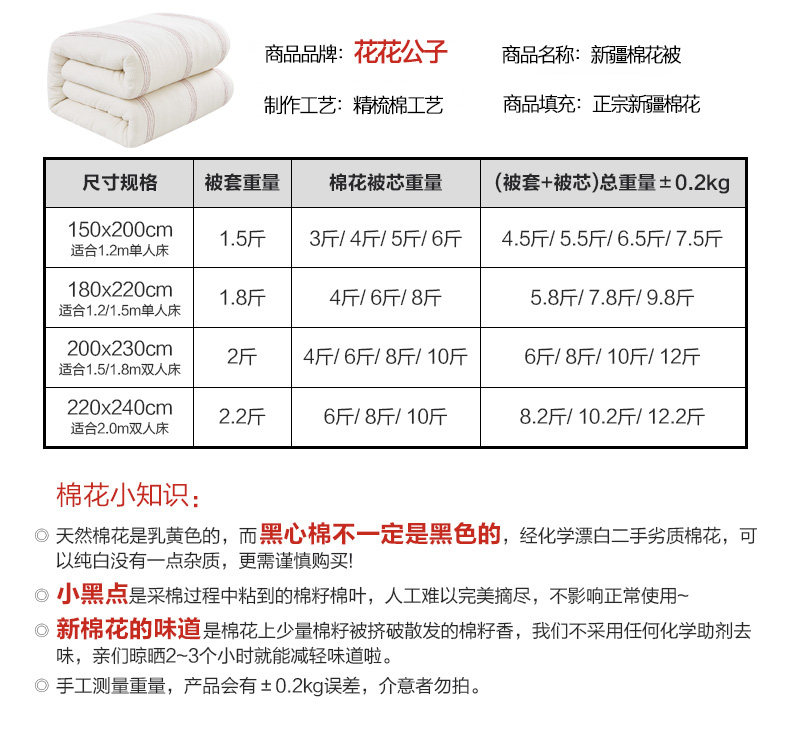 商品品牌：花花公子
商品名称：新疆棉花被

制作工艺：精梳棉工艺
商品填充：正宗新疆棉花

| 尺寸规格 | 被套重量 | 棉花被芯重量 | (被套+被芯)总重量±0.2kg |
|---|---|---|---|
| 150x200cm 适合1.2m单人床 | 1.5斤 | 3斤/ 4斤/ 5斤/ 6斤 | 4.5斤/ 5.5斤/ 6.5斤/ 7.5斤 |
| 180x220cm 适合1.2/1.5m单人床 | 1.8斤 | 4斤/ 6斤/ 8斤 | 5.8斤/ 7.8斤/ 9.8斤 |
| 200x230cm 适合1.5/1.8m双人床 | 2斤 | 4斤/ 6斤/ 8斤/ 10斤 | 6斤/ 8斤/ 10斤/ 12斤 |
| 220x240cm 适合2.0m双人床 | 2.2斤 | 6斤/ 8斤/ 10斤 | 8.2斤/ 10.2斤/ 12.2斤 |

棉花小知识：

◎ 天然棉花是乳黄色的，而黑心棉不一定是黑色的，经化学漂白二手劣质棉花，可以纯白没有一点杂质，更需谨慎购买!

◎ 小黑点是采棉过程中粘到的棉籽棉叶，人工难以完美摘尽，不影响正常使用~

◎ 新棉花的味道是棉花上少量棉籽被挤破散发的棉籽香，我们不采用任何化学助剂去味，亲们晾晒2~3个小时就能减轻味道啦。

◎ 手工测量重量，产品会有±0.2kg误差，介意者勿拍。